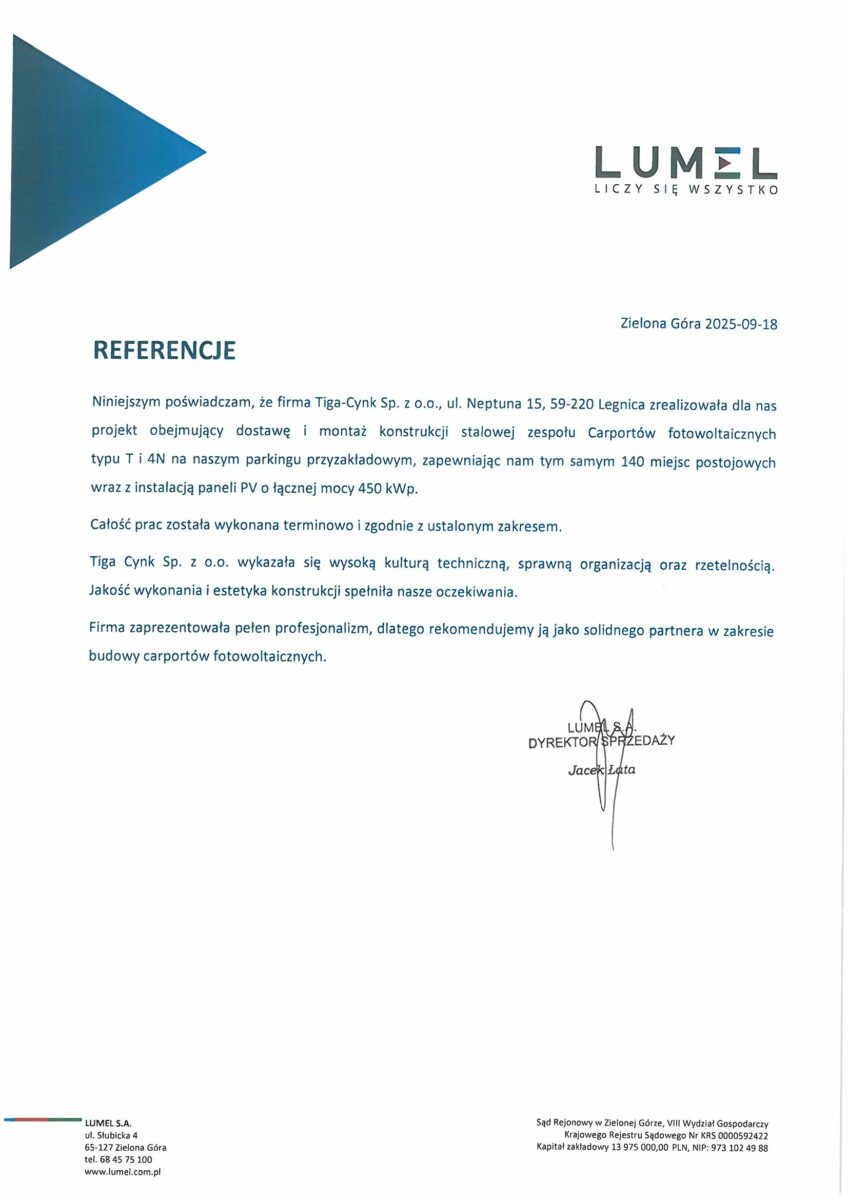 LUMEL
LICZY SIĘ WSZYSTKO

Zielona Góra 2025-09-18

REFERENCJE

Niniejszym poświadczam, że firma Tiga-Cynk Sp. z o.o., ul. Neptuna 15, 59-220 Legnica zrealizowała dla nas projekt obejmujący dostawę i montaż konstrukcji stalowej zespołu Carportów fotowoltaicznych typu T i 4N na naszym parkingu przyzakładowym, zapewniając nam tym samym 140 miejsc postojowych wraz z instalacją paneli PV o łącznej mocy 450 kWp.

Całość prac została wykonana terminowo i zgodnie z ustalonym zakresem.

Tiga Cynk Sp. z o.o. wykazała się wysoką kulturą techniczną, sprawną organizacją oraz rzetelnością. Jakość wykonania i estetyka konstrukcji spełniła nasze oczekiwania.

Firma zaprezentowała pełen profesjonalizm, dlatego rekomendujemy ją jako solidnego partnera w zakresie budowy carportów fotowoltaicznych.

LUMEL S.A.
DYREKTOR SPRZEDAŻY
Jacek Łata

LUMEL S.A.
ul. Słubicka 4
65-127 Zielona Góra
tel. 68 45 75 100
www.lumel.com.pl

Sąd Rejonowy w Zielonej Górze, VIII Wydział Gospodarczy
Krajowego Rejestru Sądowego Nr KRS 0000592422
Kapitał zakładowy 13 975 000,00 PLN, NIP: 973 102 49 88